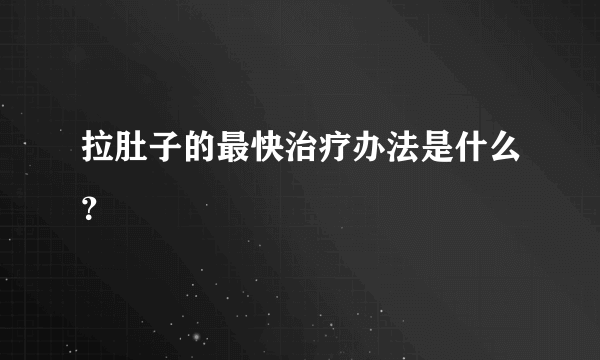 拉肚子的最快治疗办法是什么?